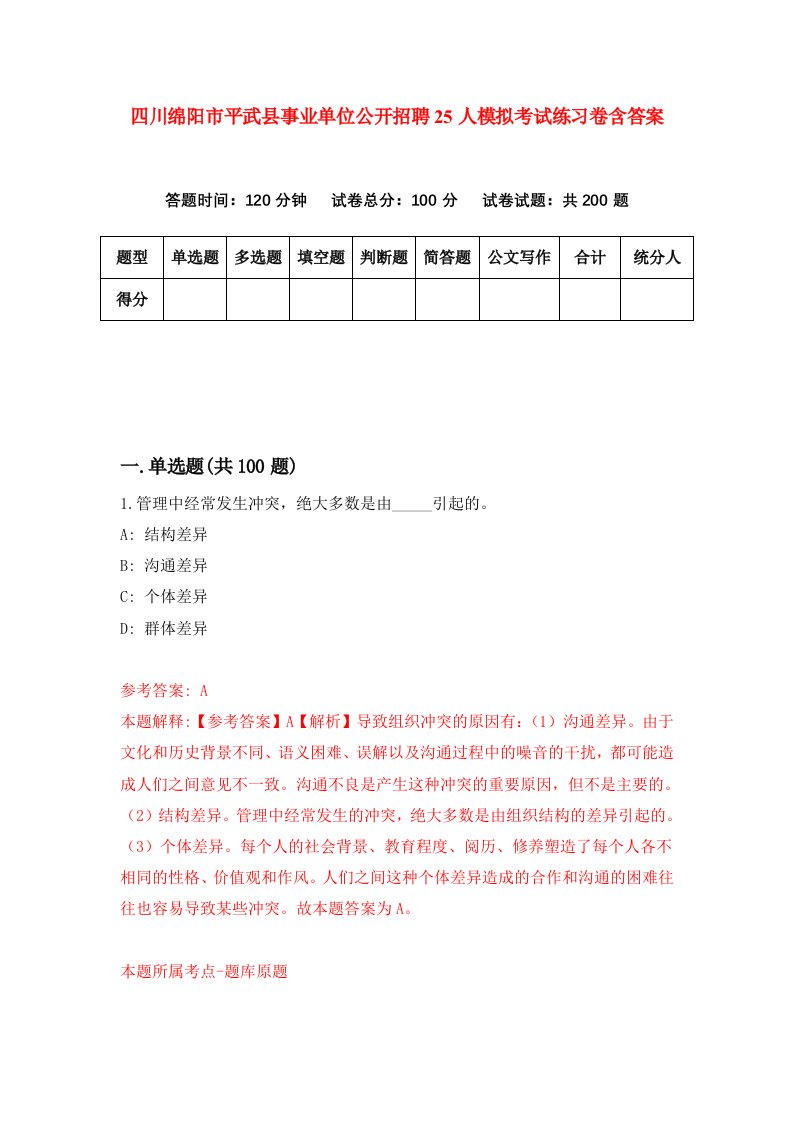 四川绵阳市平武县事业单位公开招聘25人模拟考试练习卷含答案

答题时间：120分钟　试卷总分：100分　试卷试题：共200题

| 题型 | 单选题 | 多选题 | 填空题 | 判断题 | 简答题 | 公文写作 | 合计 | 统分人 |
|---|---|---|---|---|---|---|---|---|
| 得分 | | | | | | | | |

一.单选题(共100题)

1.管理中经常发生冲突，绝大多数是由_____引起的。

A: 结构差异

B: 沟通差异

C: 个体差异

D: 群体差异

参考答案: A

本题解释:【参考答案】A【解析】导致组织冲突的原因有:（1）沟通差异。由于文化和历史背景不同、语义困难、误解以及沟通过程中的噪音的干扰，都可能造成人们之间意见不一致。沟通不良是产生这种冲突的重要原因，但不是主要的。（2）结构差异。管理中经常发生的冲突，绝大多数是由组织结构的差异引起的。（3）个体差异。每个人的社会背景、教育程度、阅历、修养塑造了每个人各不相同的性格、价值观和作风。人们之间这种个体差异造成的合作和沟通的困难往往也容易导致某些冲突。故本题答案为A。

本题所属考点-题库原题